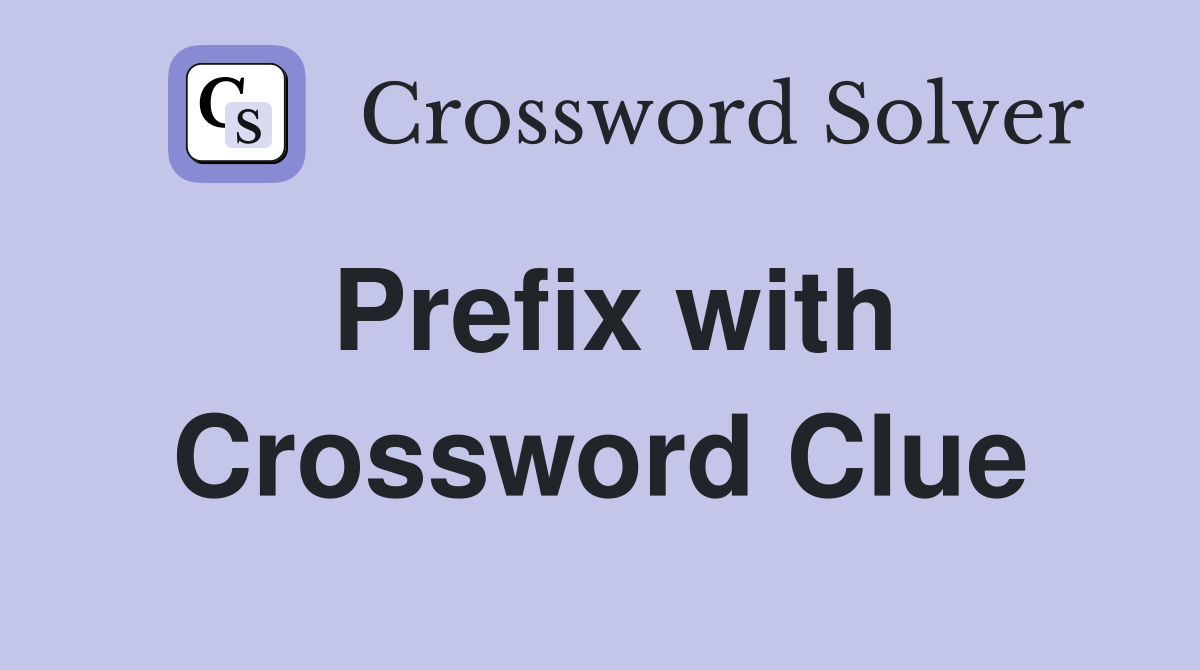 CS Crossword Solver

Prefix with Crossword Clue